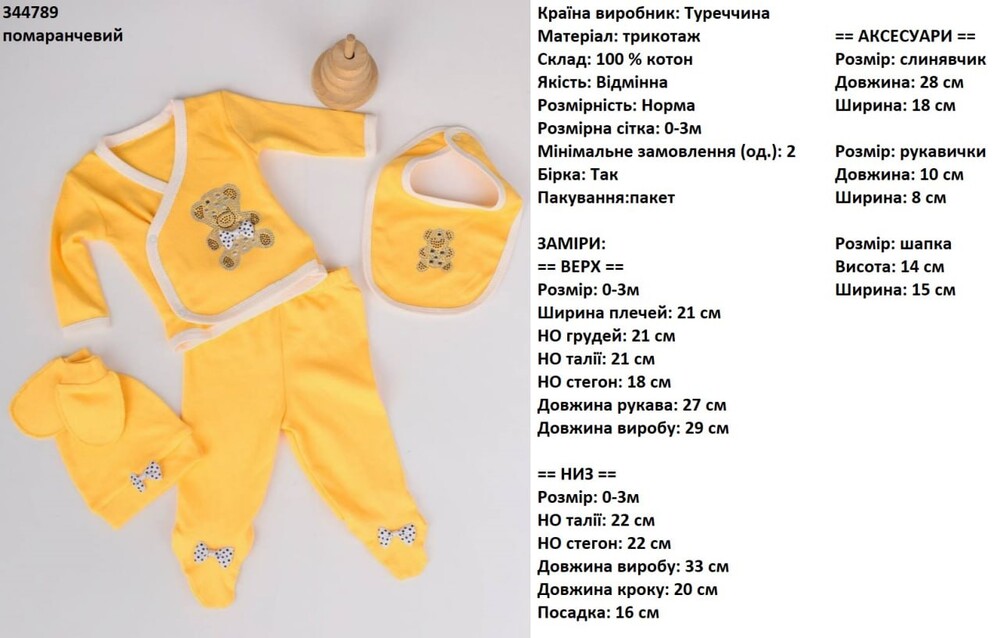 344789
помаранчевий

Країна виробник: Туреччина
Матеріал: трикотаж
Склад: 100 % котон
Якість: Відмінна
Розмірність: Норма
Розмірна сітка: 0-3м
Мінімальне замовлення (од.): 2
Бірка: Так
Пакування:пакет

ЗАМІРИ:
== ВЕРХ ==
Розмір: 0-3м
Ширина плечей: 21 см
НО грудей: 21 см
НО талії: 21 см
НО стегон: 18 см
Довжина рукава: 27 см
Довжина виробу: 29 см

== НИЗ ==
Розмір: 0-3м
НО талії: 22 см
НО стегон: 22 см
Довжина виробу: 33 см
Довжина кроку: 20 см
Посадка: 16 см

== АКСЕСУАРИ ==
Розмір: слинявчик
Довжина: 28 см
Ширина: 18 см

Розмір: рукавички
Довжина: 10 см
Ширина: 8 см

Розмір: шапка
Висота: 14 см
Ширина: 15 см